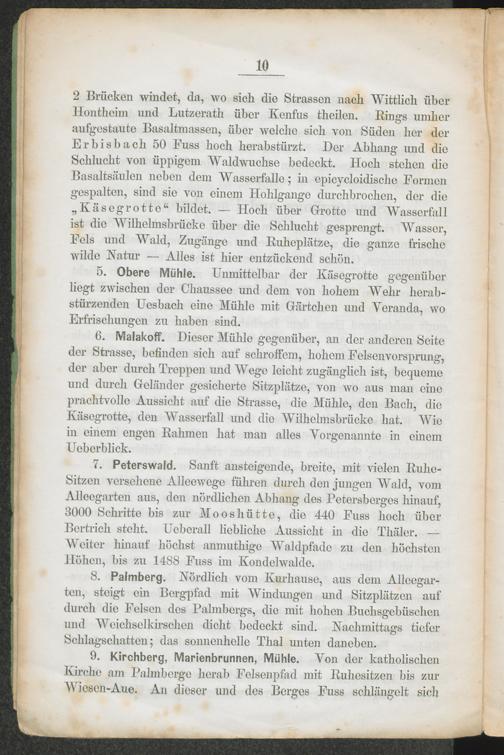 10

2 Brücken windet, da, wo sich die Strassen nach Wittlich über Hontheim und Lutzerath über Kenfus theilen. Rings umher aufgestaute Basaltmassen, über welche sich von Süden her der Erbisbach 50 Fuss hoch herabstürzt. Der Abhang und die Schlucht von üppigem Waldwuchse bedeckt. Hoch stehen die Basaltsäulen neben dem Wasserfalle; in epicycloidische Formen gespalten, sind sie von einem Hohlgange durchbrochen, der die „Käsegrotte“ bildet. — Hoch über Grotte und Wasserfall ist die Wilhelmsbrücke über die Schlucht gesprengt. Wasser, Fels und Wald, Zugänge und Ruheplätze, die ganze frische wilde Natur — Alles ist hier entzückend schön.

5. Obere Mühle. Unmittelbar der Käsegrotte gegenüber liegt zwischen der Chaussee und dem von hohem Wehr herabstürzenden Uesbach eine Mühle mit Gärtchen und Veranda, wo Erfrischungen zu haben sind.

6. Malakoff. Dieser Mühle gegenüber, an der anderen Seite der Strasse, befinden sich auf schroffem, hohem Felsenvorsprung, der aber durch Treppen und Wege leicht zugänglich ist, bequeme und durch Geländer gesicherte Sitzplätze, von wo aus man eine prachtvolle Aussicht auf die Strasse, die Mühle, den Bach, die Käsegrotte, den Wasserfall und die Wilhelmsbrücke hat. Wie in einem engen Rahmen hat man alles Vorgenannte in einem Ueberblick.

7. Peterswald. Sanft ansteigende, breite, mit vielen Ruhe-Sitzen versehene Alleewege führen durch den jungen Wald, vom Alleegarten aus, den nördlichen Abhang des Petersberges hinauf, 3000 Schritte bis zur Mooshütte, die 440 Fuss hoch über Bertrich steht. Ueberall liebliche Aussicht in die Thäler. — Weiter hinauf höchst anmuthige Waldpfade zu den höchsten Höhen, bis zu 1488 Fuss im Kondelwalde.

8. Palmberg. Nördlich vom Kurhause, aus dem Alleegarten, steigt ein Bergpfad mit Windungen und Sitzplätzen auf durch die Felsen des Palmbergs, die mit hohen Buchsgebüschen und Weichselkirschen dicht bedeckt sind. Nachmittags tiefer Schlagschatten; das sonnenhelle Thal unten daneben.

9. Kirchberg, Marienbrunnen, Mühle. Von der katholischen Kirche am Palmberge herab Felsenpfad mit Ruhesitzen bis zur Wiesen-Aue. An dieser und des Berges Fuss schlängelt sich